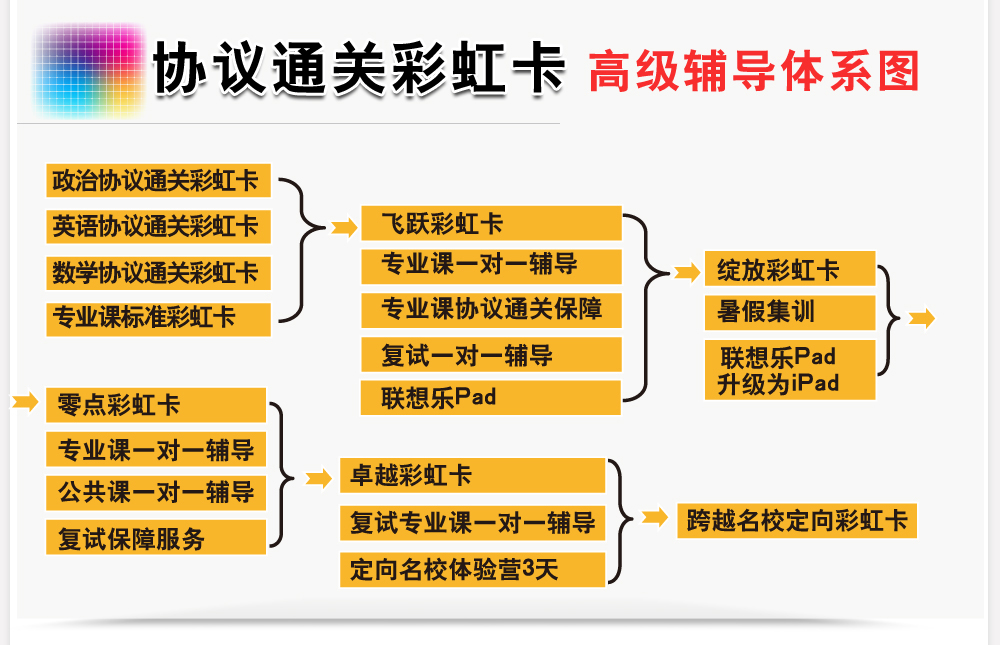 协议通关彩虹卡 高级辅导体系图

政治协议通关彩虹卡
英语协议通关彩虹卡
数学协议通关彩虹卡
专业课标准彩虹卡

飞跃彩虹卡
专业课一对一辅导
专业课协议通关保障
复试一对一辅导
联想乐Pad

绽放彩虹卡
暑假集训
联想乐Pad 升级为iPad

零点彩虹卡
专业课一对一辅导
公共课一对一辅导
复试保障服务

卓越彩虹卡
复试专业课一对一辅导
定向名校体验营3天

跨越名校定向彩虹卡